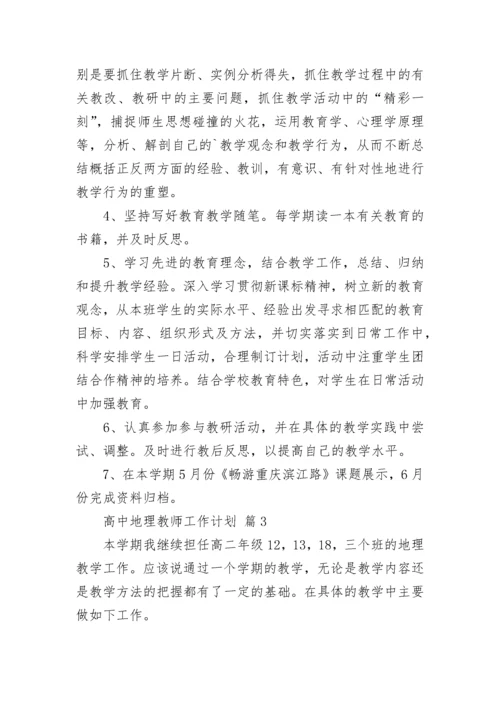 别是要抓住教学片断、实例分析得失，抓住教学过程中的有关教改、教研中的主要问题，抓住教学活动中的“精彩一刻”，捕捉师生思想碰撞的火花，运用教育学、心理学原理等，分析、解剖自己的`教学观念和教学行为，从而不断总结概括正反两方面的经验、教训，有意识、有针对性地进行教学行为的重塑。

4、坚持写好教育教学随笔。每学期读一本有关教育的书籍，并及时反思。

5、学习先进的教育理念，结合教学工作，总结、归纳和提升教学经验。深入学习贯彻新课标精神，树立新的教育观念，从本班学生的实际水平、经验出发寻求相匹配的教育目标、内容、组织形式及方法，并切实落实到日常工作中，科学安排学生一日活动，合理制订计划，活动中注重学生团结合作精神的培养。结合学校教育特色，对学生在日常活动中加强教育。

6、认真参加参与教研活动，并在具体的教学实践中尝试、调整。及时进行教后反思，以提高自己的教学水平。

7、在本学期5月份《畅游重庆滨江路》课题展示，6月份完成资料归档。

高中地理教师工作计划 篇3

本学期我继续担任高二年级12，13，18，三个班的地理教学工作。应该说通过一个学期的教学，无论是教学内容还是教学方法的把握都有了一定的基础。在具体的教学中主要做如下工作。